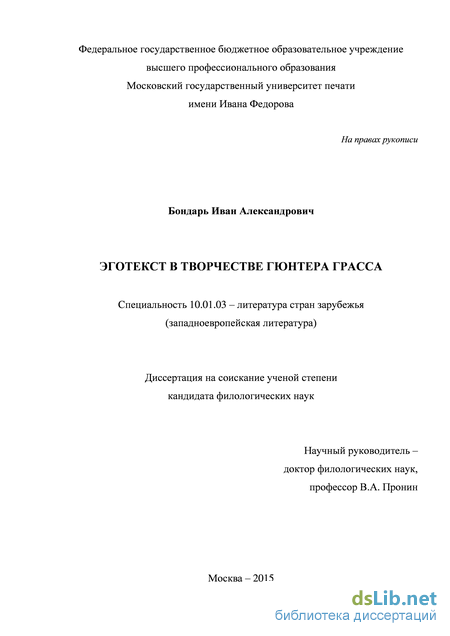 Федеральное государственное бюджетное образовательное учреждение
высшего профессионального образования
Московский государственный университет печати
имени Ивана Федорова

На правах рукописи

Бондарь Иван Александрович

ЭГОТЕКСТ В ТВОРЧЕСТВЕ ГЮНТЕРА ГРАССА

Специальность 10.01.03 – литература стран зарубежья
(западноевропейская литература)

Диссертация на соискание ученой степени
кандидата филологических наук

Научный руководитель –
доктор филологических наук,
профессор В.А. Пронин

Москва – 2015

dsLib.net
библиотека диссертаций